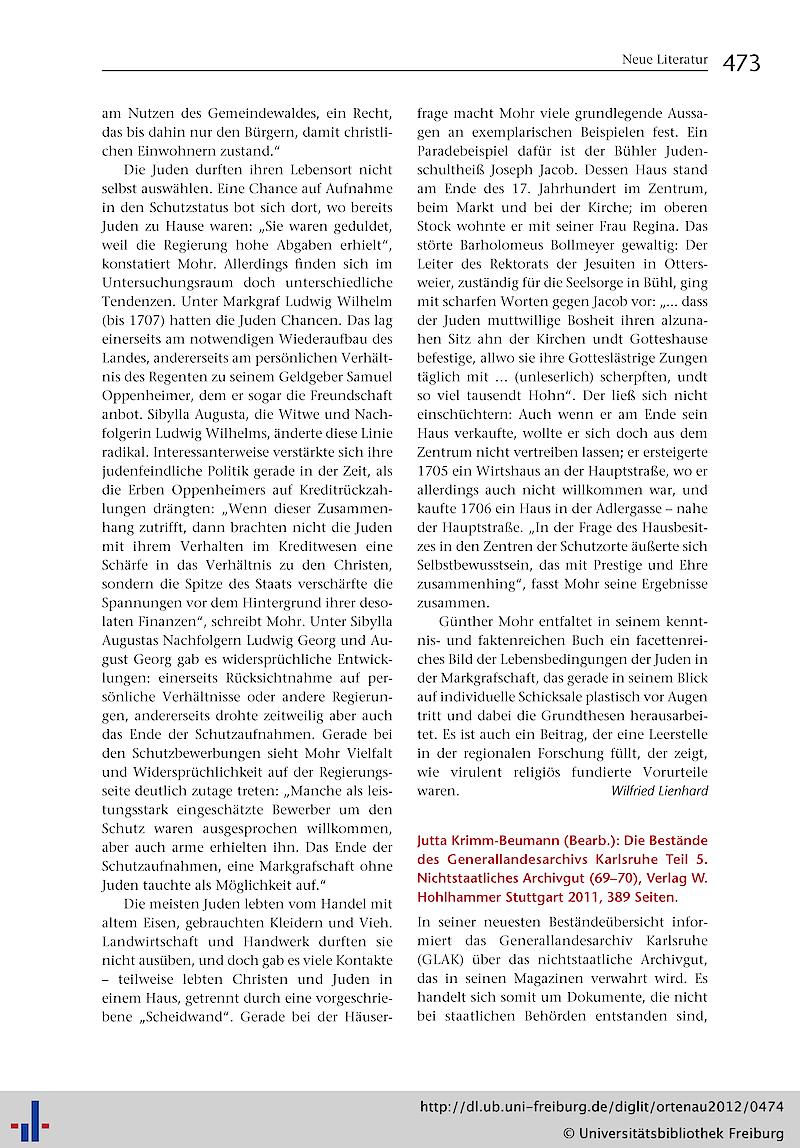 Neue Literatur 473

am Nutzen des Gemeindewaldes, ein Recht, das bis dahin nur den Bürgern, damit christlichen Einwohnern zustand."

Die Juden durften ihren Lebensort nicht selbst auswählen. Eine Chance auf Aufnahme in den Schutzstatus bot sich dort, wo bereits Juden zu Hause waren: „Sie waren geduldet, weil die Regierung hohe Abgaben erhielt", konstatiert Mohr. Allerdings finden sich im Untersuchungsraum doch unterschiedliche Tendenzen. Unter Markgraf Ludwig Wilhelm (bis 1707) hatten die Juden Chancen. Das lag einerseits am notwendigen Wiederaufbau des Landes, andererseits am persönlichen Verhältnis des Regenten zu seinem Geldgeber Samuel Oppenheimer, dem er sogar die Freundschaft anbot. Sibylla Augusta, die Witwe und Nachfolgerin Ludwig Wilhelms, änderte diese Linie radikal. Interessanterweise verstärkte sich ihre judenfeindliche Politik gerade in der Zeit, als die Erben Oppenheimers auf Kreditrückzahlungen drängten: „Wenn dieser Zusammenhang zutrifft, dann brachten nicht die Juden mit ihrem Verhalten im Kreditwesen eine Schärfe in das Verhältnis zu den Christen, sondern die Spitze des Staats verschärfte die Spannungen vor dem Hintergrund ihrer desolaten Finanzen", schreibt Mohr. Unter Sibylla Augustas Nachfolgern Ludwig Georg und August Georg gab es widersprüchliche Entwicklungen: einerseits Rücksichtnahme auf persönliche Verhältnisse oder andere Regierungen, andererseits drohte zeitweilig aber auch das Ende der Schutzaufnahmen. Gerade bei den Schutzbewerbungen sieht Mohr Vielfalt und Widersprüchlichkeit auf der Regierungsseite deutlich zutage treten: „Manche als leistungsstark eingeschätzte Bewerber um den Schutz waren ausgesprochen willkommen, aber auch arme erhielten ihn. Das Ende der Schutzaufnahmen, eine Markgrafschaft ohne Juden tauchte als Möglichkeit auf."

Die meisten Juden lebten vom Handel mit altem Eisen, gebrauchten Kleidern und Vieh. Landwirtschaft und Handwerk durften sie nicht ausüben, und doch gab es viele Kontakte – teilweise lebten Christen und Juden in einem Haus, getrennt durch eine vorgeschriebene „Scheidwand". Gerade bei der Häuserfrage macht Mohr viele grundlegende Aussagen an exemplarischen Beispielen fest. Ein Paradebeispiel dafür ist der Bühler Judenschultheiß Joseph Jacob. Dessen Haus stand am Ende des 17. Jahrhundert im Zentrum, beim Markt und bei der Kirche; im oberen Stock wohnte er mit seiner Frau Regina. Das störte Barholomeus Bollmeyer gewaltig: Der Leiter des Rektorats der Jesuiten in Ottersweier, zuständig für die Seelsorge in Bühl, ging mit scharfen Worten gegen Jacob vor: „... dass der Juden muttwillige Bosheit ihren alzunahen Sitz ahn der Kirchen undt Gotteshause befestige, allwo sie ihre Gotteslästrige Zungen täglich mit ... (unleserlich) scherpften, undt so viel tausendt Hohn". Der ließ sich nicht einschüchtern: Auch wenn er am Ende sein Haus verkaufte, wollte er sich doch aus dem Zentrum nicht vertreiben lassen; er ersteigerte 1705 ein Wirtshaus an der Hauptstraße, wo er allerdings auch nicht willkommen war, und kaufte 1706 ein Haus in der Adlergasse – nahe der Hauptstraße. „In der Frage des Hausbesitzes in den Zentren der Schutzorte äußerte sich Selbstbewusstsein, das mit Prestige und Ehre zusammenhing", fasst Mohr seine Ergebnisse zusammen.

Günther Mohr entfaltet in seinem kenntnis- und faktenreichen Buch ein facettenreiches Bild der Lebensbedingungen der Juden in der Markgrafschaft, das gerade in seinem Blick auf individuelle Schicksale plastisch vor Augen tritt und dabei die Grundthesen herausarbeitet. Es ist auch ein Beitrag, der eine Leerstelle in der regionalen Forschung füllt, der zeigt, wie virulent religiös fundierte Vorurteile waren. Wilfried Lienhard

Jutta Krimm-Beumann (Bearb.): Die Bestände des Generallandesarchivs Karlsruhe Teil 5. Nichtstaatliches Archivgut (69–70), Verlag W. Hohlhammer Stuttgart 2011, 389 Seiten.

In seiner neuesten Beständeübersicht informiert das Generallandesarchiv Karlsruhe (GLAK) über das nichtstaatliche Archivgut, das in seinen Magazinen verwahrt wird. Es handelt sich somit um Dokumente, die nicht bei staatlichen Behörden entstanden sind,

http://dl.ub.uni-freiburg.de/diglit/ortenau2012/0474
© Universitätsbibliothek Freiburg